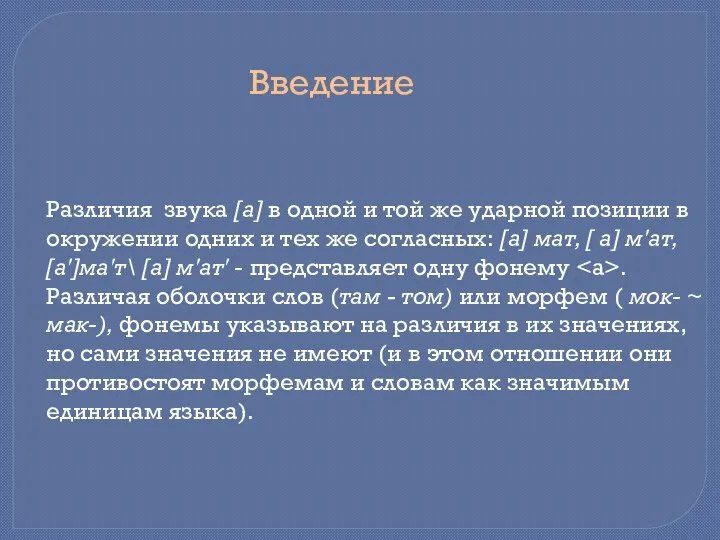 Введение

Различия звука [а] в одной и той же ударной позиции в окружении одних и тех же согласных: [а] мат, [ а] м'ат, [а']ма'т\ [а] м'ат' - представляет одну фонему <а>. Различая оболочки слов (там - том) или морфем ( мок- ~ мак-), фонемы указывают на различия в их значениях, но сами значения не имеют (и в этом отношении они противостоят морфемам и словам как значимым единицам языка).